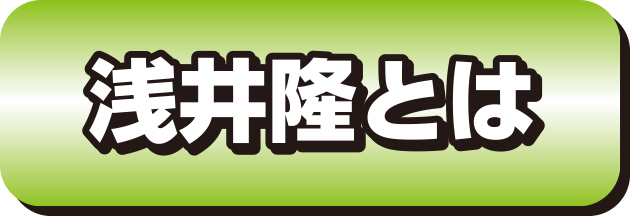 浅井隆とは